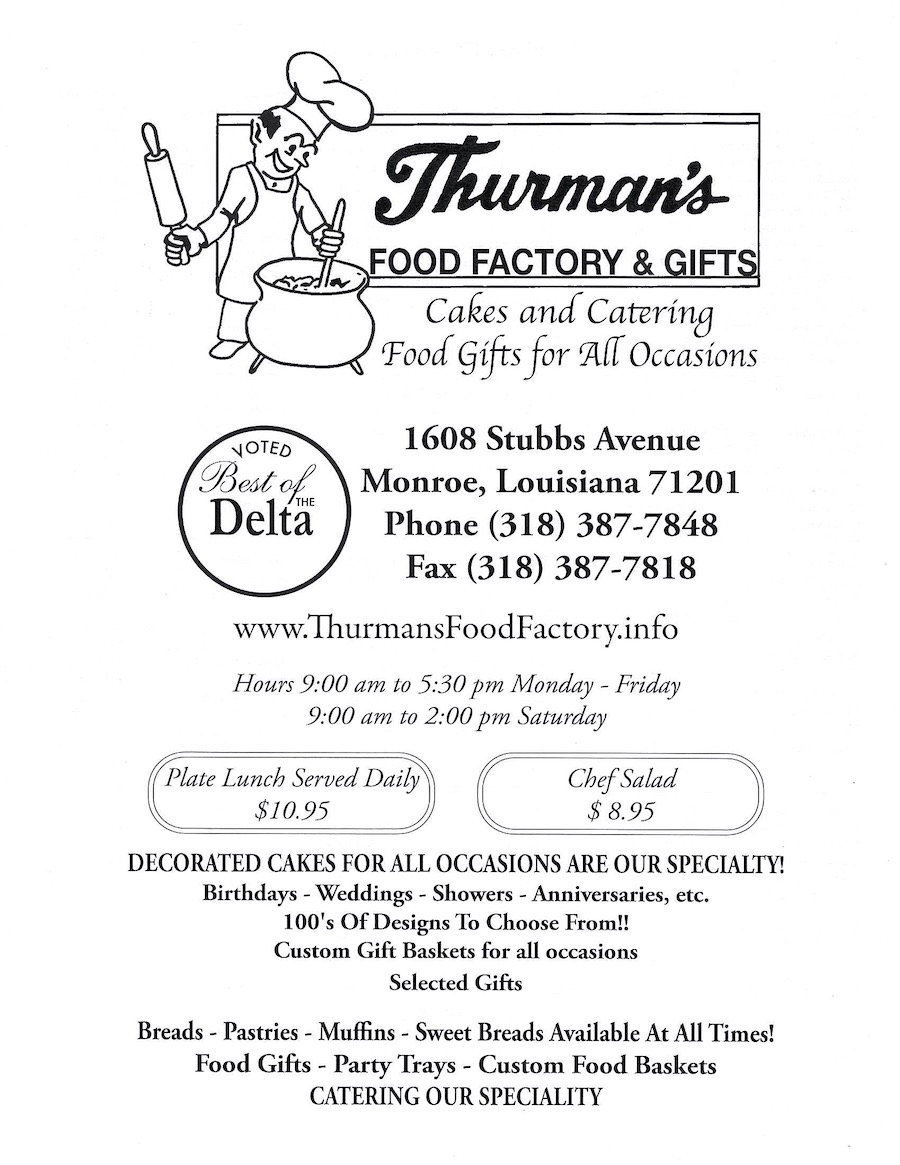 Thurman's
FOOD FACTORY & GIFTS
Cakes and Catering
Food Gifts for All Occasions

VOTED
Best of THE
Delta

1608 Stubbs Avenue
Monroe, Louisiana 71201
Phone (318) 387-7848
Fax (318) 387-7818

www.ThurmansFoodFactory.info

Hours 9:00 am to 5:30 pm Monday - Friday
9:00 am to 2:00 pm Saturday

Plate Lunch Served Daily
$10.95

Chef Salad
$ 8.95

DECORATED CAKES FOR ALL OCCASIONS ARE OUR SPECIALTY!
Birthdays - Weddings - Showers - Anniversaries, etc.
100's Of Designs To Choose From!!
Custom Gift Baskets for all occasions
Selected Gifts

Breads - Pastries - Muffins - Sweet Breads Available At All Times!
Food Gifts - Party Trays - Custom Food Baskets
CATERING OUR SPECIALITY